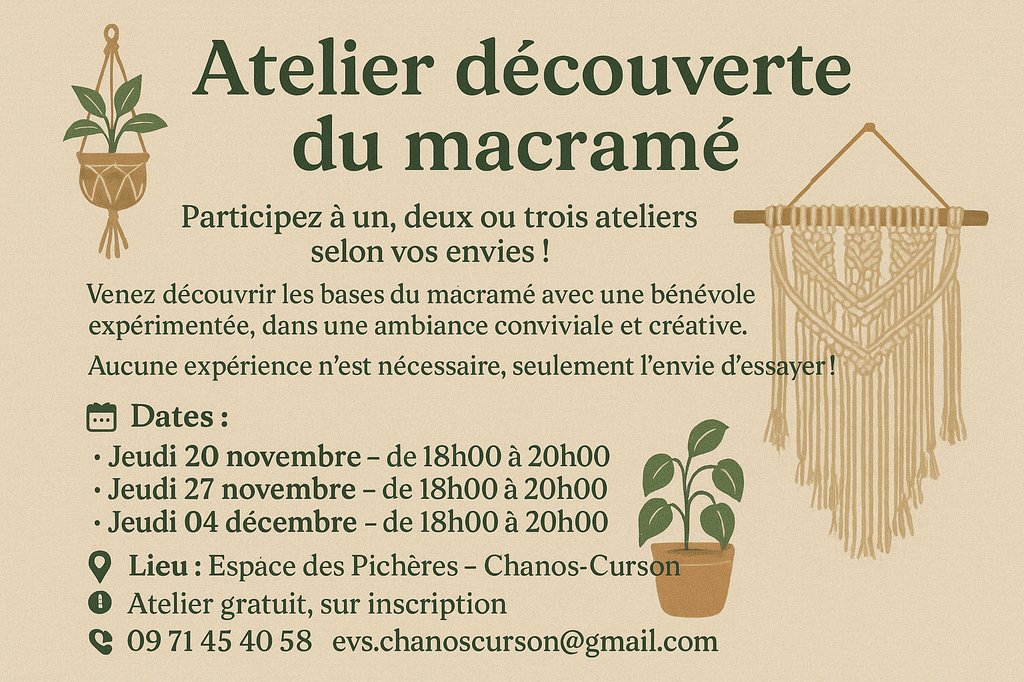 Atelier découverte du macramé

Participez à un, deux ou trois ateliers selon vos envies !

Venez découvrir les bases du macramé avec une bénévole expérimentée, dans une ambiance conviviale et créative.

Aucune expérience n'est nécessaire, seulement l'envie d'essayer !

Dates :
· Jeudi 20 novembre – de 18h00 à 20h00
· Jeudi 27 novembre – de 18h00 à 20h00
· Jeudi 04 décembre – de 18h00 à 20h00

Lieu : Espace des Pichères – Chanos-Curson

Atelier gratuit, sur inscription

09 71 45 40 58 evs.chanoscurson@gmail.com